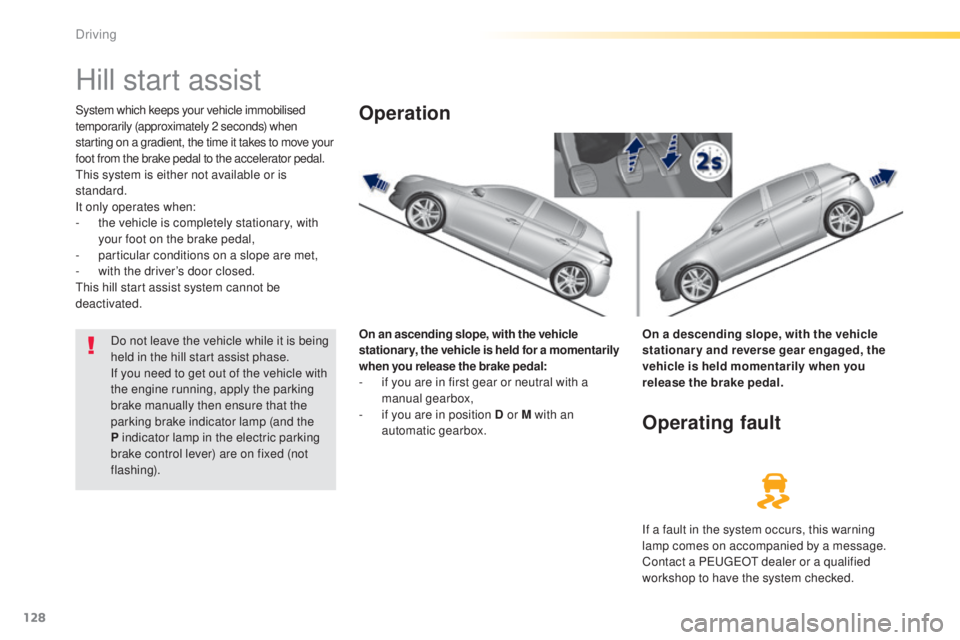 Driving

Hill start assist

System which keeps your vehicle immobilised temporarily (approximately 2 seconds) when starting on a gradient, the time it takes to move your foot from the brake pedal to the accelerator pedal.
This system is either not available or is standard.
It only operates when:
- the vehicle is completely stationary, with your foot on the brake pedal,
- particular conditions on a slope are met,
- with the driver's door closed.
This hill start assist system cannot be deactivated.

Do not leave the vehicle while it is being held in the hill start assist phase.
If you need to get out of the vehicle with the engine running, apply the parking brake manually then ensure that the parking brake indicator lamp (and the P indicator lamp in the electric parking brake control lever) are on fixed (not flashing).

Operation

2s

On an ascending slope, with the vehicle stationary, the vehicle is held for a momentarily when you release the brake pedal:
- if you are in first gear or neutral with a manual gearbox,
- if you are in position D or M with an automatic gearbox.

On a descending slope, with the vehicle stationary and reverse gear engaged, the vehicle is held momentarily when you release the brake pedal.

Operating fault

If a fault in the system occurs, this warning lamp comes on accompanied by a message. Contact a PEUGEOT dealer or a qualified workshop to have the system checked.

128

carmanualsonline.info